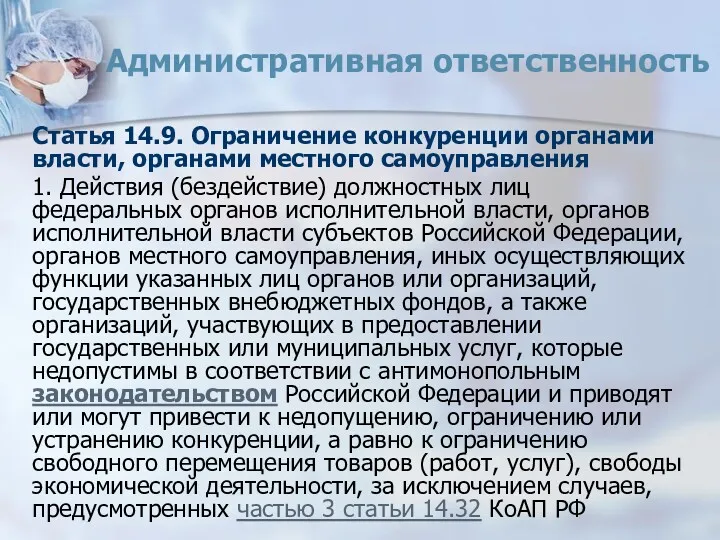 Административная ответственность

Статья 14.9. Ограничение конкуренции органами власти, органами местного самоуправления

1. Действия (бездействие) должностных лиц федеральных органов исполнительной власти, органов исполнительной власти субъектов Российской Федерации, органов местного самоуправления, иных осуществляющих функции указанных лиц органов или организаций, государственных внебюджетных фондов, а также организаций, участвующих в предоставлении государственных или муниципальных услуг, которые недопустимы в соответствии с антимонопольным законодательством Российской Федерации и приводят или могут привести к недопущению, ограничению или устранению конкуренции, а равно к ограничению свободного перемещения товаров (работ, услуг), свободы экономической деятельности, за исключением случаев, предусмотренных частью 3 статьи 14.32 КоАП РФ